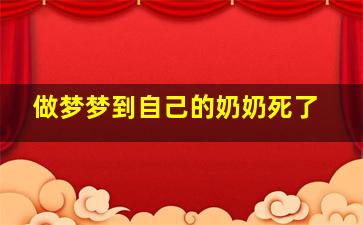 做梦梦到自己的奶奶死了